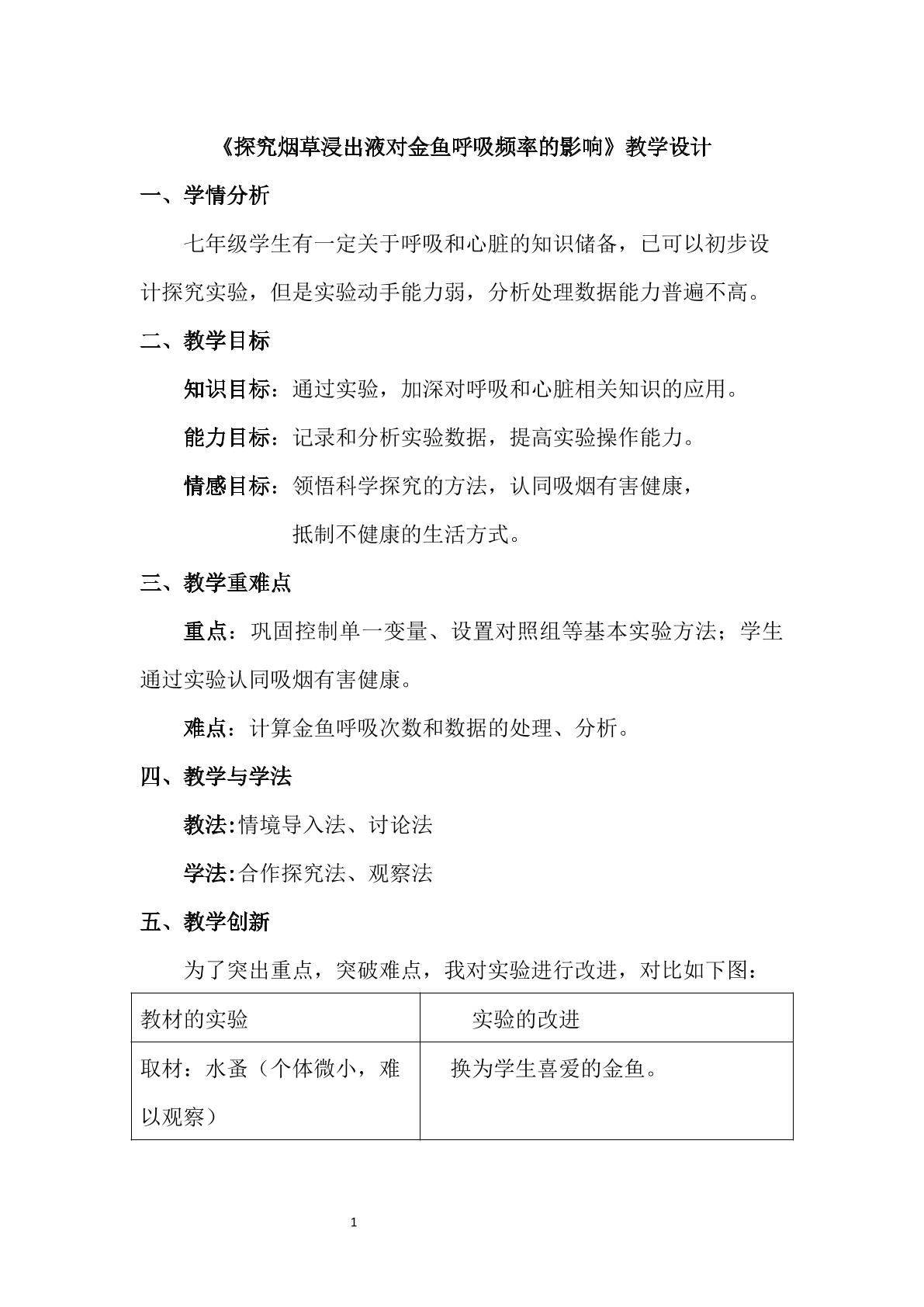 《探究烟草浸出液对金鱼呼吸频率的影响》教学设计

一、学情分析

七年级学生有一定关于呼吸和心脏的知识储备，已可以初步设计探究实验，但是实验动手能力弱，分析处理数据能力普遍不高。

二、教学目标

知识目标：通过实验，加深对呼吸和心脏相关知识的应用。

能力目标：记录和分析实验数据，提高实验操作能力。

情感目标：领悟科学探究的方法，认同吸烟有害健康，抵制不健康的生活方式。

三、教学重难点

重点：巩固控制单一变量、设置对照组等基本实验方法；学生通过实验认同吸烟有害健康。

难点：计算金鱼呼吸次数和数据的处理、分析。

四、教学与学法

教法:情境导入法、讨论法

学法:合作探究法、观察法

五、教学创新

为了突出重点，突破难点，我对实验进行改进，对比如下图：

| 教材的实验 | 实验的改进 |
|---|---|
| 取材：水蚤（个体微小，难以观察） | 换为学生喜爱的金鱼。 |

1